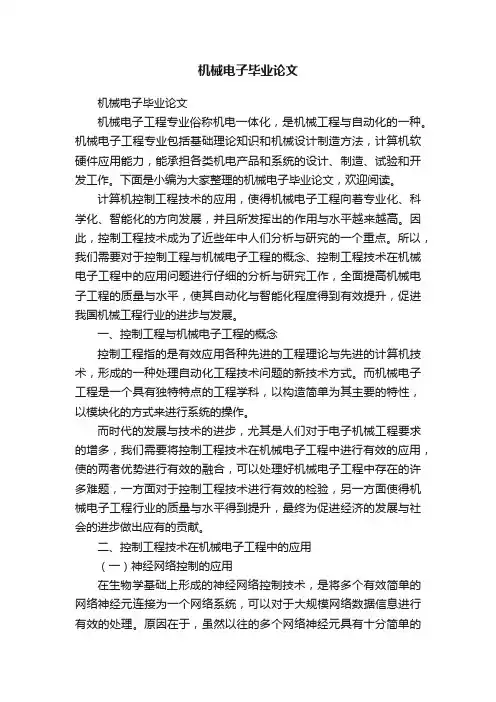 机械电子毕业论文

机械电子毕业论文

机械电子工程专业俗称机电一体化，是机械工程与自动化的一种。机械电子工程专业包括基础理论知识和机械设计制造方法，计算机软硬件应用能力，能承担各类机电产品和系统的设计、制造、试验和开发工作。下面是小编为大家整理的机械电子毕业论文，欢迎阅读。

计算机控制工程技术的应用，使得机械电子工程向着专业化、科学化、智能化的方向发展，并且所发挥出的作用与水平越来越高。因此，控制工程技术成为了近些年中人们分析与研究的一个重点。所以，我们需要对于控制工程与机械电子工程的概念、控制工程技术在机械电子工程中的应用问题进行仔细的分析与研究工作，全面提高机械电子工程的质量与水平，使其自动化与智能化程度得到有效提升，促进我国机械工程行业的进步与发展。

一、控制工程与机械电子工程的概念

控制工程指的是有效应用各种先进的工程理论与先进的计算机技术，形成的一种处理自动化工程技术问题的新技术方式。而机械电子工程是一个具有独特特点的工程学科，以构造简单为其主要的特性，以模块化的方式来进行系统的操作。

而时代的发展与技术的进步，尤其是人们对于电子机械工程要求的增多，我们需要将控制工程技术在机械电子工程中进行有效的应用，使的两者优势进行有效的融合，可以处理好机械电子工程中存在的许多难题，一方面对于控制工程技术进行有效的检验，另一方面使得机械电子工程行业的质量与水平得到提升，最终为促进经济的发展与社会的进步做出应有的贡献。

二、控制工程技术在机械电子工程中的应用

（一）神经网络控制的应用

在生物学基础上形成的神经网络控制技术，是将多个有效简单的网络神经元连接为一个网络系统，可以对于大规模网络数据信息进行有效的处理。原因在于，虽然以往的多个网络神经元具有十分简单的